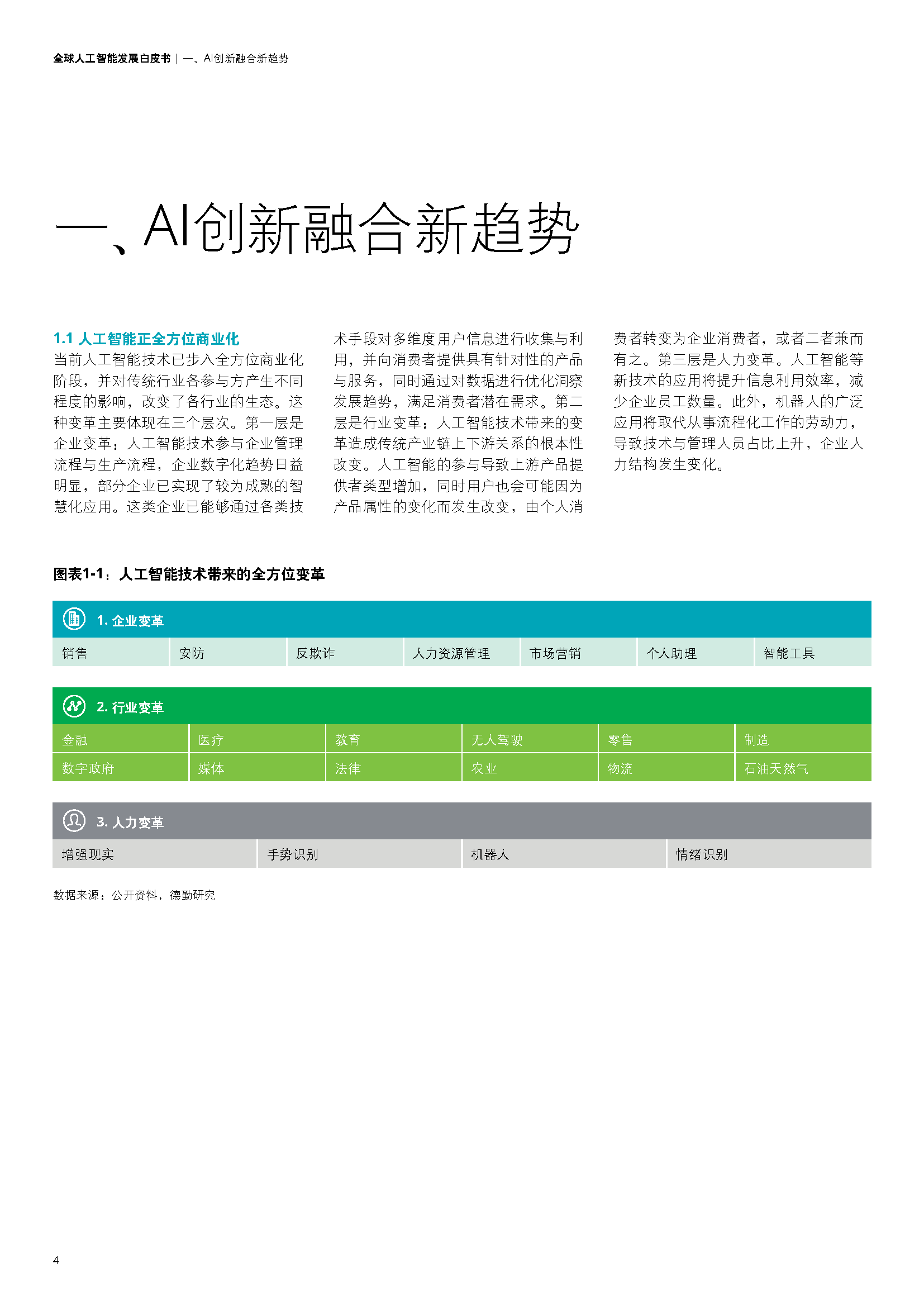 全球人工智能发展白皮书 | 一、AI创新融合新趋势

一、AI创新融合新趋势

1.1 人工智能正全方位商业化

当前人工智能技术已步入全方位商业化阶段，并对传统行业各参与方产生不同程度的影响，改变了各行业的生态。这种变革主要体现在三个层次。第一层是企业变革：人工智能技术参与企业管理流程与生产流程，企业数字化趋势日益明显，部分企业已实现了较为成熟的智慧化应用。这类企业已能够通过各类技术手段对多维度用户信息进行收集与利用，并向消费者提供具有针对性的产品与服务，同时通过对数据进行优化洞察发展趋势，满足消费者潜在需求。第二层是行业变革：人工智能技术带来的变革造成传统产业链上下游关系的根本性改变。人工智能的参与导致上游产品提供者类型增加，同时用户也会可能因为产品属性的变化而发生改变，由个人消费者转变为企业消费者，或者二者兼而有之。第三层是人力变革。人工智能等新技术的应用将提升信息利用效率，减少企业员工数量。此外，机器人的广泛应用将取代从事流程化工作的劳动力，导致技术与管理人员占比上升，企业人力结构发生变化。

图表1-1：人工智能技术带来的全方位变革

1. 企业变革

| 销售 | 安防 | 反欺诈 | 人力资源管理 | 市场营销 | 个人助理 | 智能工具 |
|---|---|---|---|---|---|---|

2. 行业变革

| 金融 | 医疗 | 教育 | 无人驾驶 | 零售 | 制造 |
|---|---|---|---|---|---|
| 数字政府 | 媒体 | 法律 | 农业 | 物流 | 石油天然气 |

3. 人力变革

| 增强现实 | 手势识别 | 机器人 | 情绪识别 |
|---|---|---|---|

数据来源：公开资料，德勤研究

4